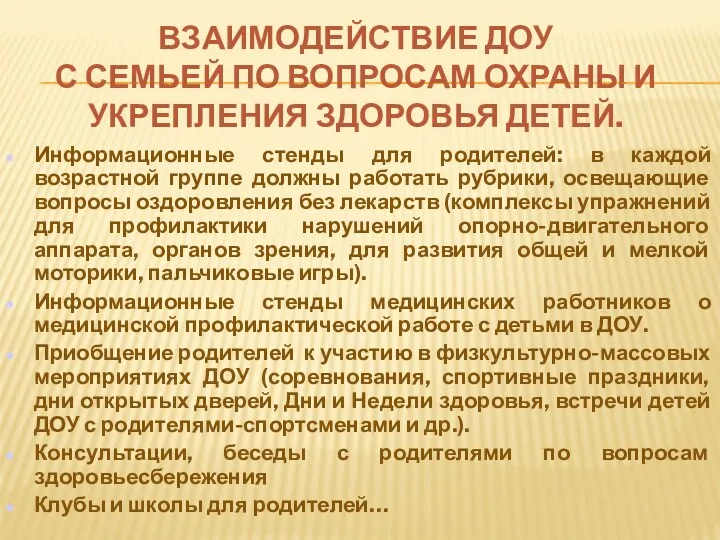 ВЗАИМОДЕЙСТВИЕ ДОУ С СЕМЬЕЙ ПО ВОПРОСАМ ОХРАНЫ И УКРЕПЛЕНИЯ ЗДОРОВЬЯ ДЕТЕЙ.

Информационные стенды для родителей: в каждой возрастной группе должны работать рубрики, освещающие вопросы оздоровления без лекарств (комплексы упражнений для профилактики нарушений опорно-двигательного аппарата, органов зрения, для развития общей и мелкой моторики, пальчиковые игры).

Информационные стенды медицинских работников о медицинской профилактической работе с детьми в ДОУ.

Приобщение родителей к участию в физкультурно-массовых мероприятиях ДОУ (соревнования, спортивные праздники, дни открытых дверей, Дни и Недели здоровья, встречи детей ДОУ с родителями-спортсменами и др.).

Консультации, беседы с родителями по вопросам здоровьесбережения

Клубы и школы для родителей…